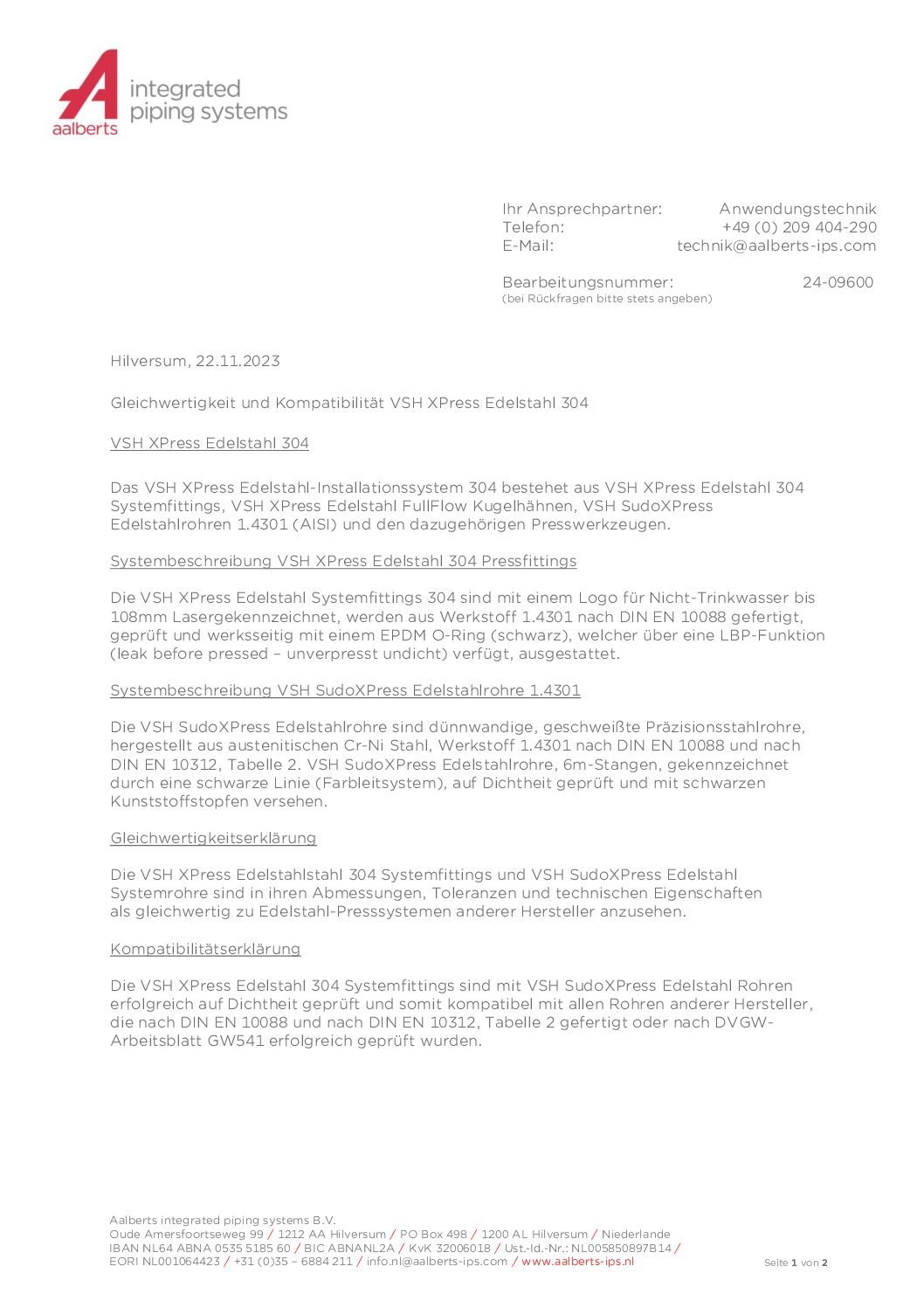 aalberts integrated piping systems

Ihr Ansprechpartner: Anwendungstechnik
Telefon: +49 (0) 209 404-290
E-Mail: technik@aalberts-ips.com

Bearbeitungsnummer: 24-09600
(bei Rückfragen bitte stets angeben)

Hilversum, 22.11.2023

Gleichwertigkeit und Kompatibilität VSH XPress Edelstahl 304

VSH XPress Edelstahl 304

Das VSH XPress Edelstahl-Installationssystem 304 bestehet aus VSH XPress Edelstahl 304 Systemfittings, VSH XPress Edelstahl FullFlow Kugelhähnen, VSH SudoXPress Edelstahlrohren 1.4301 (AISI) und den dazugehörigen Presswerkzeugen.

Systembeschreibung VSH XPress Edelstahl 304 Pressfittings

Die VSH XPress Edelstahl Systemfittings 304 sind mit einem Logo für Nicht-Trinkwasser bis 108mm Lasergekennzeichnet, werden aus Werkstoff 1.4301 nach DIN EN 10088 gefertigt, geprüft und werksseitig mit einem EPDM O-Ring (schwarz), welcher über eine LBP-Funktion (leak before pressed – unverpresst undicht) verfügt, ausgestattet.

Systembeschreibung VSH SudoXPress Edelstahlrohre 1.4301

Die VSH SudoXPress Edelstahlrohre sind dünnwandige, geschweißte Präzisionsstahlrohre, hergestellt aus austenitischen Cr-Ni Stahl, Werkstoff 1.4301 nach DIN EN 10088 und nach DIN EN 10312, Tabelle 2. VSH SudoXPress Edelstahlrohre, 6m-Stangen, gekennzeichnet durch eine schwarze Linie (Farbleitsystem), auf Dichtheit geprüft und mit schwarzen Kunststoffstopfen versehen.

Gleichwertigkeitserklärung

Die VSH XPress Edelstahlstahl 304 Systemfittings und VSH SudoXPress Edelstahl Systemrohre sind in ihren Abmessungen, Toleranzen und technischen Eigenschaften als gleichwertig zu Edelstahl-Presssystemen anderer Hersteller anzusehen.

Kompatibilitätserklärung

Die VSH XPress Edelstahl 304 Systemfittings sind mit VSH SudoXPress Edelstahl Rohren erfolgreich auf Dichtheit geprüft und somit kompatibel mit allen Rohren anderer Hersteller, die nach DIN EN 10088 und nach DIN EN 10312, Tabelle 2 gefertigt oder nach DVGW-Arbeitsblatt GW541 erfolgreich geprüft wurden.

Aalberts integrated piping systems B.V.
Oude Amersfoortseweg 99 / 1212 AA Hilversum / PO Box 498 / 1200 AL Hilversum / Niederlande
IBAN NL64 ABNA 0535 5185 60 / BIC ABNANL2A / KvK 32006018 / Ust.-Id.-Nr.: NL005850897B14 /
EORI NL001064423 / +31 (0)35 – 6884 211 / info.nl@aalberts-ips.com / www.aalberts-ips.nl

Seite 1 von 2